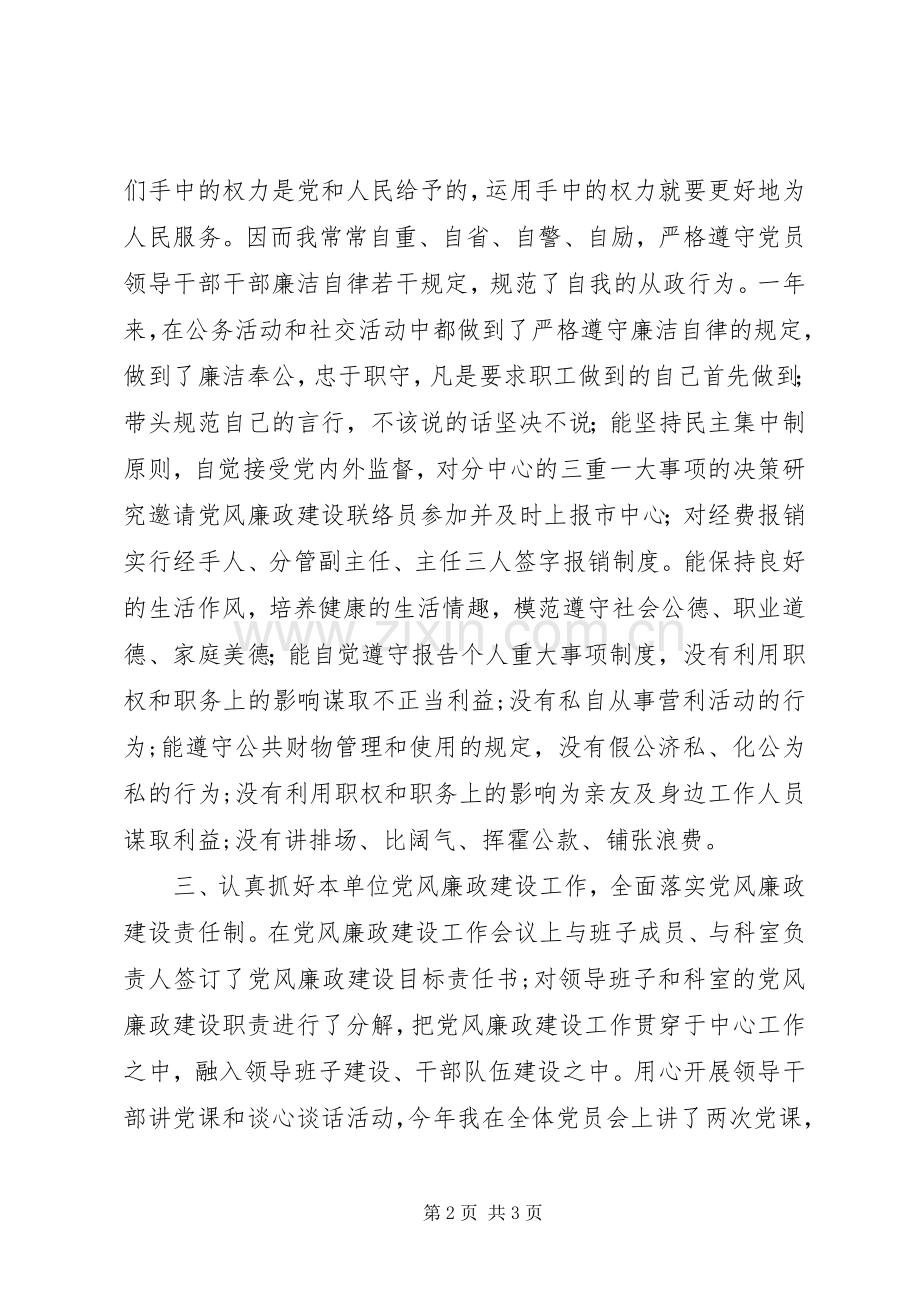 们手中的权力是党和人民给予的，运用手中的权力就要更好地为人民服务。因而我常常自重、自省、自警、自励，严格遵守党员领导干部干部廉洁自律若干规定，规范了自我的从政行为。一年来，在公务活动和社交活动中都做到了严格遵守廉洁自律的规定，做到了廉洁奉公，忠于职守，凡是要求职工做到的自己首先做到；带头规范自己的言行，不该说的话坚决不说；能坚持民主集中制原则，自觉接受党内外监督，对分中心的三重一大事项的决策研究邀请党风廉政建设联络员参加并及时上报市中心；对经费报销实行经手人、分管副主任、主任三人签字报销制度。能保持良好的生活作风，培养健康的生活情趣，模范遵守社会公德、职业道德、家庭美德；能自觉遵守报告个人重大事项制度，没有利用职权和职务上的影响谋取不正当利益；没有私自从事营利活动的行为；能遵守公共财物管理和使用的规定，没有假公济私、化公为私的行为；没有利用职权和职务上的影响为亲友及身边工作人员谋取利益；没有讲排场、比阔气、挥霍公款、铺张浪费。

三、认真抓好本单位党风廉政建设工作，全面落实党风廉政建设责任制。在党风廉政建设工作会议上与班子成员、与科室负责人签订了党风廉政建设目标责任书；对领导班子和科室的党风廉政建设职责进行了分解，把党风廉政建设工作贯穿于中心工作之中，融入领导班子建设、干部队伍建设之中。用心开展领导干部讲党课和谈心谈话活动，今年我在全体党员会上讲了两次党课，

第2页 共3页

www.zixin.com.cn